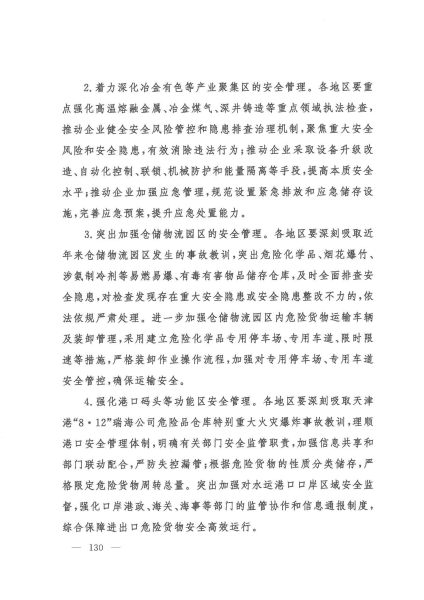 2. 着力深化冶金有色等产业聚集区的安全管理。各地区要重点强化高温熔融金属、冶金煤气、深井铸造等重点领域执法检查，推动企业健全安全风险管控和隐患排查治理机制，聚焦重大安全风险和安全隐患，有效消除违法行为；推动企业采取设备升级改造、自动化控制、联锁、机械防护和能量隔离等手段，提高本质安全水平；推动企业加强应急管理，规范设置紧急排放和应急储存设施，完善应急预案，提升应急处置能力。

3. 突出加强仓储物流园区的安全管理。各地区要深刻吸取近年来仓储物流园区发生的事故教训，突出危险化学品、烟花爆竹、涉氨制冷剂等易燃易爆、有毒有害物品储存仓库，及时全面排查安全隐患，对检查发现存在重大安全隐患或安全隐患整改不力的，依法依规严肃处理。进一步加强仓储物流园区内危险货物运输车辆及装卸管理，采用建立危险化学品专用停车场、专用车道、限时限速等措施，严格装卸作业操作流程，加强对专用停车场、专用车道安全管控，确保运输安全。

4. 强化港口码头等功能区安全管理。各地区要深刻吸取天津港“8·12”瑞海公司危险品仓库特别重大火灾爆炸事故教训，理顺港口安全管理体制，明确有关部门安全监管职责，加强信息共享和部门联动配合，严防失控漏管；根据危险货物的性质分类储存，严格限定危险货物周转总量。突出加强对水运港口口岸区域安全监督，强化口岸港政、海关、海事等部门的监管协作和信息通报制度，综合保障进出口危险货物安全高效运行。

— 130 —